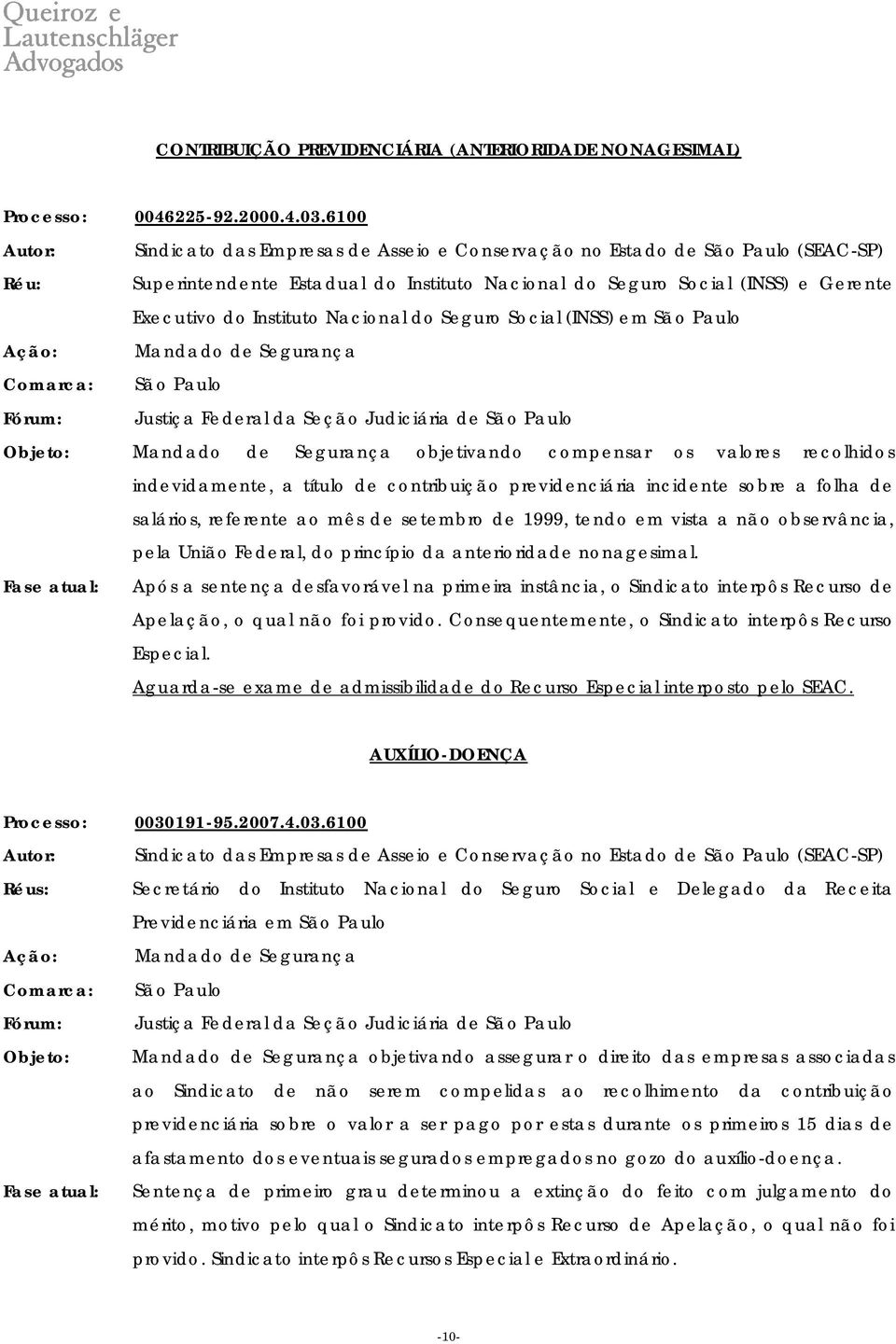 Queiroz e
Lautenschläger
Advogados

CONTRIBUIÇÃO PREVIDENCIÁRIA (ANTERIORIDADE NONAGESIMAL)

Processo: 0046225-92.2000.4.03.6100
Autor: Sindicato das Empresas de Asseio e Conservação no Estado de São Paulo (SEAC-SP)
Réu: Superintendente Estadual do Instituto Nacional do Seguro Social (INSS) e Gerente Executivo do Instituto Nacional do Seguro Social (INSS) em São Paulo
Ação: Mandado de Segurança
Comarca: São Paulo
Fórum: Justiça Federal da Seção Judiciária de São Paulo
Objeto: Mandado de Segurança objetivando compensar os valores recolhidos indevidamente, a título de contribuição previdenciária incidente sobre a folha de salários, referente ao mês de setembro de 1999, tendo em vista a não observância, pela União Federal, do princípio da anterioridade nonagesimal.
Fase atual: Após a sentença desfavorável na primeira instância, o Sindicato interpôs Recurso de Apelação, o qual não foi provido. Consequentemente, o Sindicato interpôs Recurso Especial.
Aguarda-se exame de admissibilidade do Recurso Especial interposto pelo SEAC.

AUXÍLIO-DOENÇA

Processo: 0030191-95.2007.4.03.6100
Autor: Sindicato das Empresas de Asseio e Conservação no Estado de São Paulo (SEAC-SP)
Réus: Secretário do Instituto Nacional do Seguro Social e Delegado da Receita Previdenciária em São Paulo
Ação: Mandado de Segurança
Comarca: São Paulo
Fórum: Justiça Federal da Seção Judiciária de São Paulo
Objeto: Mandado de Segurança objetivando assegurar o direito das empresas associadas ao Sindicato de não serem compelidas ao recolhimento da contribuição previdenciária sobre o valor a ser pago por estas durante os primeiros 15 dias de afastamento dos eventuais segurados empregados no gozo do auxílio-doença.
Fase atual: Sentença de primeiro grau determinou a extinção do feito com julgamento do mérito, motivo pelo qual o Sindicato interpôs Recurso de Apelação, o qual não foi provido. Sindicato interpôs Recursos Especial e Extraordinário.

-10-